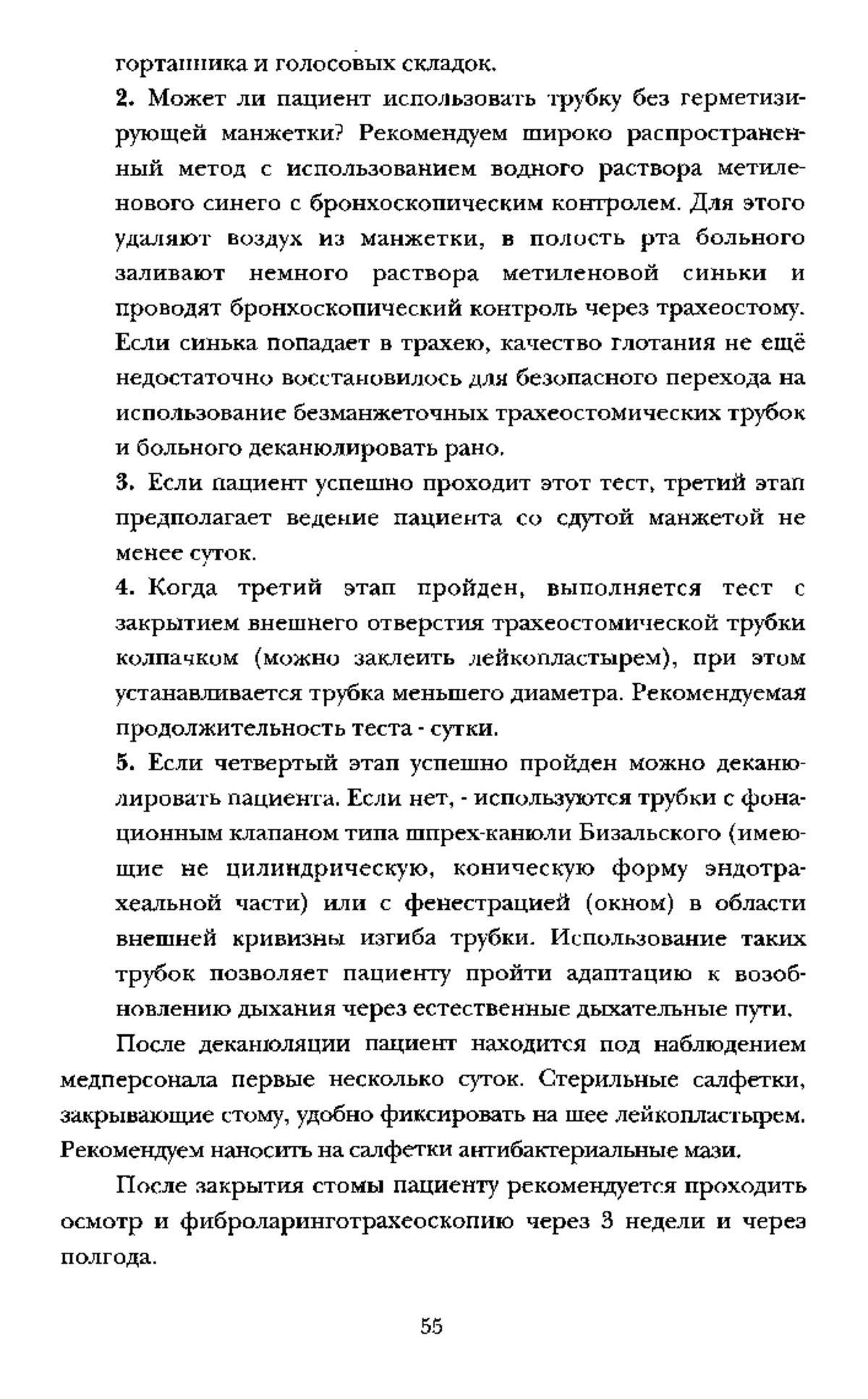 гортанника и голосовых складок.

2. Может ли пациент использовать трубку без герметизирующей манжетки? Рекомендуем широко распространенный метод с использованием водного раствора метиленового синего с бронхоскопическим контролем. Для этого удаляют воздух из манжетки, в полость рта больного заливают немного раствора метиленовой синьки и проводят бронхоскопический контроль через трахеостому. Если синька попадает в трахею, качество глотания не ещё недостаточно восстановилось для безопасного перехода на использование безманжеточных трахеостомических трубок и больного деканюлировать рано.

3. Если пациент успешно проходит этот тест, третий этап предполагает ведение пациента со сдутой манжетой не менее суток.

4. Когда третий этап пройден, выполняется тест с закрытием внешнего отверстия трахеостомической трубки колпачком (можно заклеить лейкопластырем), при этом устанавливается трубка меньшего диаметра. Рекомендуемая продолжительность теста - сутки.

5. Если четвертый этап успешно пройден можно деканюлировать пациента. Если нет, - используются трубки с фонационным клапаном типа шпрех-канюли Бизальского (имеющие не цилиндрическую, коническую форму эндотрахеальной части) или с фенестрацией (окном) в области внешней кривизны изгиба трубки. Использование таких трубок позволяет пациенту пройти адаптацию к возобновлению дыхания через естественные дыхательные пути.

После деканюляции пациент находится под наблюдением медперсонала первые несколько суток. Стерильные салфетки, закрывающие стому, удобно фиксировать на шее лейкопластырем. Рекомендуем наносить на салфетки антибактериальные мази.

После закрытия стомы пациенту рекомендуется проходить осмотр и фиброларинготрахеоскопию через 3 недели и через полгода.

55